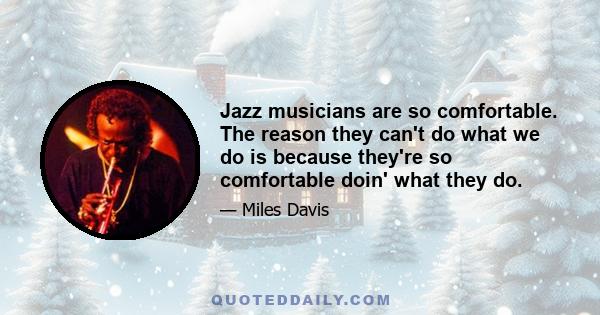 Jazz musicians are so comfortable. The reason they can't do what we do is because they're so comfortable doin' what they do.

— Miles Davis

QUOTEDDAILY.COM